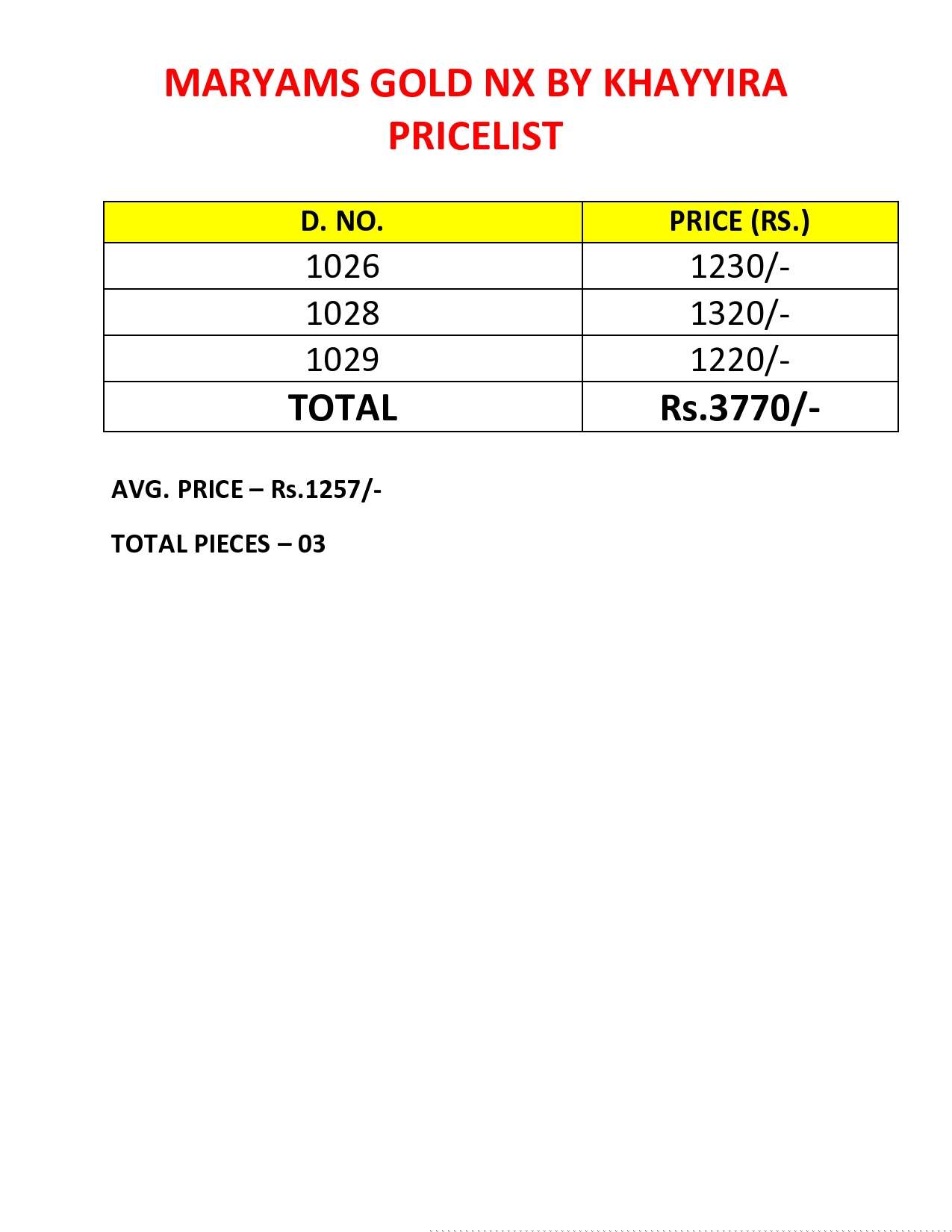 MARYAMS GOLD NX BY KHAYYIRA
PRICELIST

| D. NO. | PRICE (RS.) |
|---|---|
| 1026 | 1230/- |
| 1028 | 1320/- |
| 1029 | 1220/- |
| TOTAL | Rs.3770/- |

AVG. PRICE – Rs.1257/-

TOTAL PIECES – 03